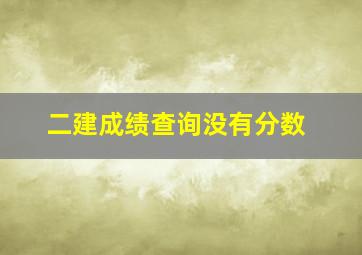 二建成绩查询没有分数